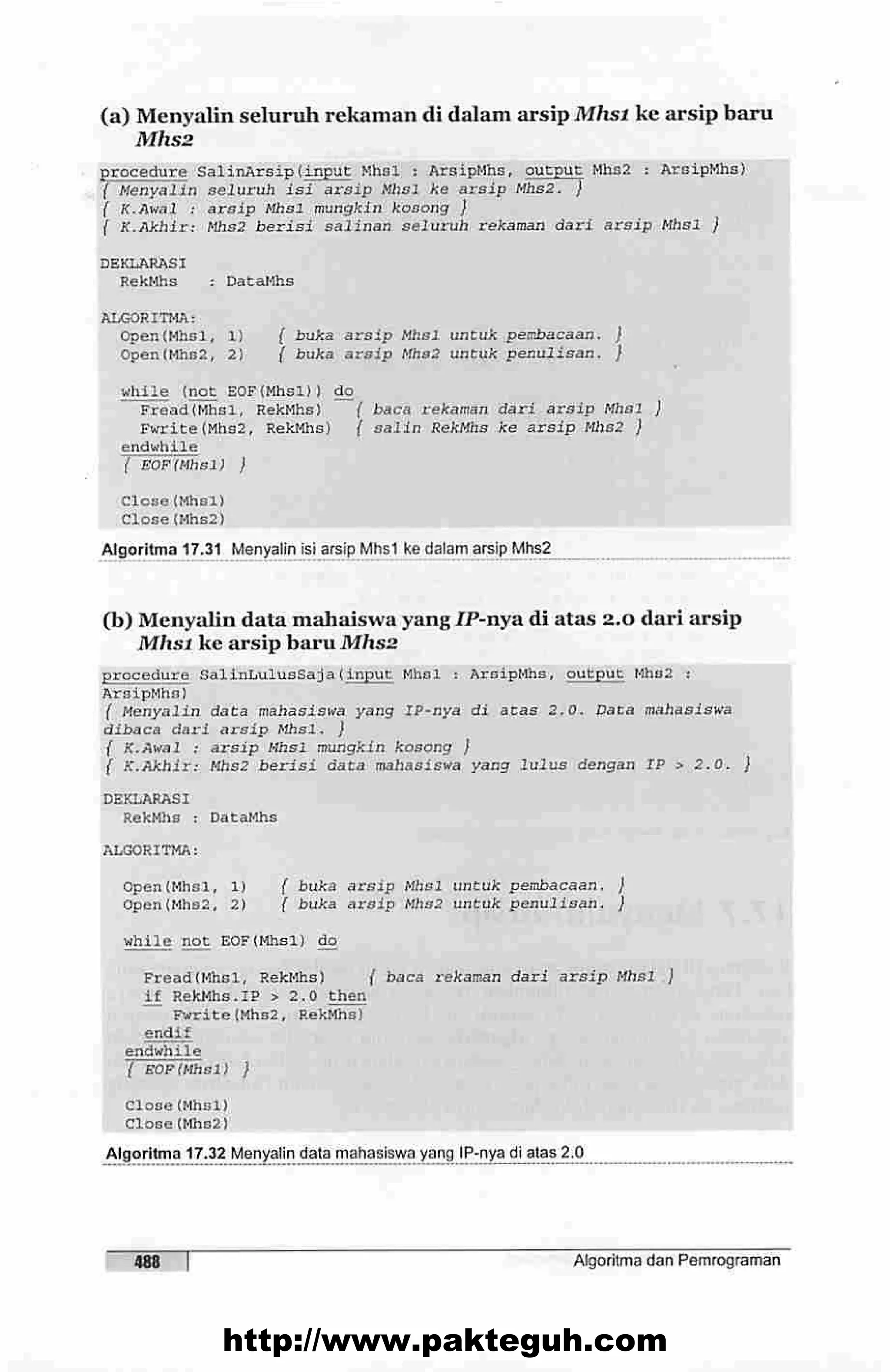 (a) Menyalin seluruh rekaman di dalam arsip Mhs1 ke arsip baru Mhs2

procedure SalinArsip(input Mhs1 : ArsipMhs, output Mhs2 : ArsipMhs)
{ Menyalin seluruh isi arsip Mhs1 ke arsip Mhs2. }
{ K.Awal : arsip Mhs1 mungkin kosong }
{ K.Akhir: Mhs2 berisi salinan seluruh rekaman dari arsip Mhs1 }

DEKLARASI
  RekMhs   : DataMhs

ALGORITMA:
  Open(Mhs1, 1)    { buka arsip Mhs1 untuk pembacaan. }
  Open(Mhs2, 2)    { buka arsip Mhs2 untuk penulisan. }

  while (not EOF(Mhs1)) do
    Fread(Mhs1, RekMhs)     { baca rekaman dari arsip Mhs1 }
    Fwrite(Mhs2, RekMhs)    { salin RekMhs ke arsip Mhs2 }
  endwhile
  { EOF(Mhs1) }

  Close(Mhs1)
  Close(Mhs2)

Algoritma 17.31 Menyalin isi arsip Mhs1 ke dalam arsip Mhs2

(b) Menyalin data mahaiswa yang IP-nya di atas 2.0 dari arsip Mhs1 ke arsip baru Mhs2

procedure SalinLulusSaja(input Mhs1 : ArsipMhs, output Mhs2 : ArsipMhs)
{ Menyalin data mahasiswa yang IP-nya di atas 2.0. Data mahasiswa dibaca dari arsip Mhs1. }
{ K.Awal : arsip Mhs1 mungkin kosong }
{ K.Akhir: Mhs2 berisi data mahasiswa yang lulus dengan IP > 2.0. }

DEKLARASI
  RekMhs : DataMhs

ALGORITMA:

  Open(Mhs1, 1)    { buka arsip Mhs1 untuk pembacaan. }
  Open(Mhs2, 2)    { buka arsip Mhs2 untuk penulisan. }

  while not EOF(Mhs1) do

    Fread(Mhs1, RekMhs)     { baca rekaman dari arsip Mhs1 }
    if RekMhs.IP > 2.0 then
      Fwrite(Mhs2, RekMhs)
    endif
  endwhile
  { EOF(Mhs1) }

  Close(Mhs1)
  Close(Mhs2)

Algoritma 17.32 Menyalin data mahasiswa yang IP-nya di atas 2.0

488 Algoritma dan Pemrograman

http://www.pakteguh.com